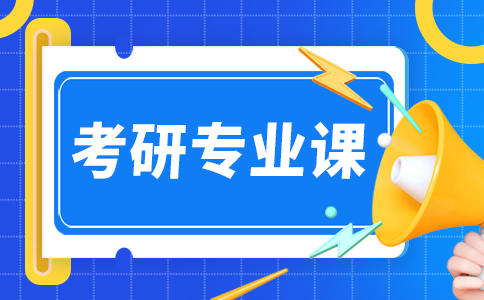 考研专业课